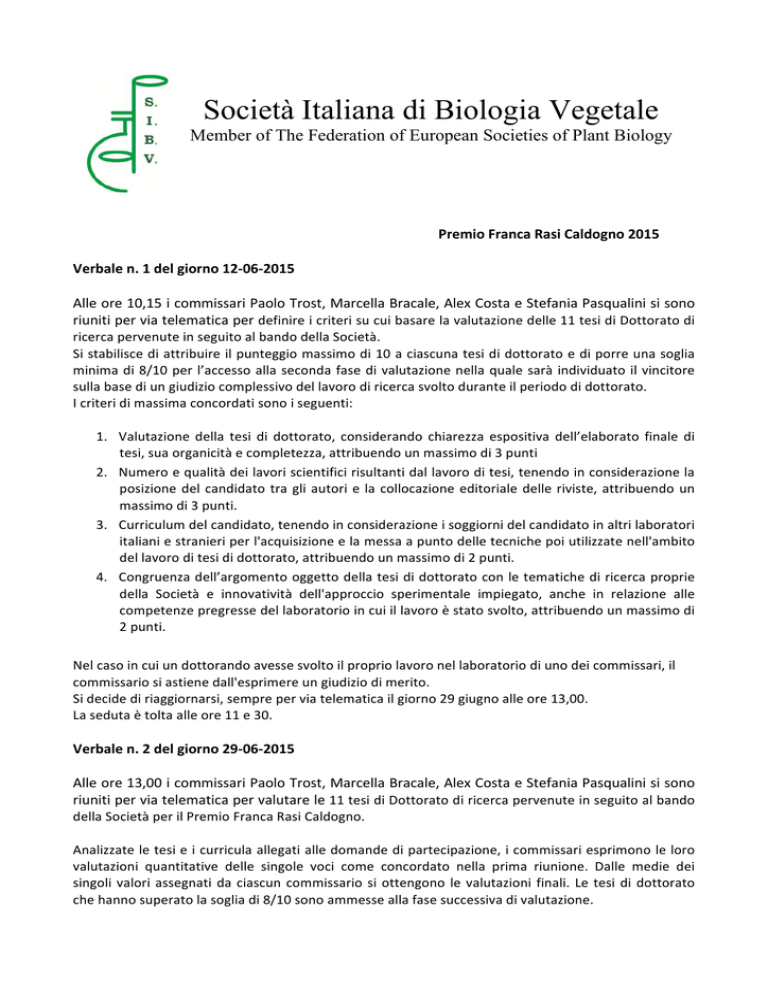 S.
I.
B.
V.

Società Italiana di Biologia Vegetale
Member of The Federation of European Societies of Plant Biology

Premio Franca Rasi Caldogno 2015

Verbale n. 1 del giorno 12-06-2015

Alle ore 10,15 i commissari Paolo Trost, Marcella Bracale, Alex Costa e Stefania Pasqualini si sono riuniti per via telematica per definire i criteri su cui basare la valutazione delle 11 tesi di Dottorato di ricerca pervenute in seguito al bando della Società.
Si stabilisce di attribuire il punteggio massimo di 10 a ciascuna tesi di dottorato e di porre una soglia minima di 8/10 per l'accesso alla seconda fase di valutazione nella quale sarà individuato il vincitore sulla base di un giudizio complessivo del lavoro di ricerca svolto durante il periodo di dottorato.
I criteri di massima concordati sono i seguenti:

1. Valutazione della tesi di dottorato, considerando chiarezza espositiva dell'elaborato finale di tesi, sua organicità e completezza, attribuendo un massimo di 3 punti
2. Numero e qualità dei lavori scientifici risultanti dal lavoro di tesi, tenendo in considerazione la posizione del candidato tra gli autori e la collocazione editoriale delle riviste, attribuendo un massimo di 3 punti.
3. Curriculum del candidato, tenendo in considerazione i soggiorni del candidato in altri laboratori italiani e stranieri per l'acquisizione e la messa a punto delle tecniche poi utilizzate nell'ambito del lavoro di tesi di dottorato, attribuendo un massimo di 2 punti.
4. Congruenza dell'argomento oggetto della tesi di dottorato con le tematiche di ricerca proprie della Società e innovatività dell'approccio sperimentale impiegato, anche in relazione alle competenze pregresse del laboratorio in cui il lavoro è stato svolto, attribuendo un massimo di 2 punti.

Nel caso in cui un dottorando avesse svolto il proprio lavoro nel laboratorio di uno dei commissari, il commissario si astiene dall'esprimere un giudizio di merito.
Si decide di riaggiornarsi, sempre per via telematica il giorno 29 giugno alle ore 13,00.
La seduta è tolta alle ore 11 e 30.

Verbale n. 2 del giorno 29-06-2015

Alle ore 13,00 i commissari Paolo Trost, Marcella Bracale, Alex Costa e Stefania Pasqualini si sono riuniti per via telematica per valutare le 11 tesi di Dottorato di ricerca pervenute in seguito al bando della Società per il Premio Franca Rasi Caldogno.

Analizzate le tesi e i curricula allegati alle domande di partecipazione, i commissari esprimono le loro valutazioni quantitative delle singole voci come concordato nella prima riunione. Dalle medie dei singoli valori assegnati da ciascun commissario si ottengono le valutazioni finali. Le tesi di dottorato che hanno superato la soglia di 8/10 sono ammesse alla fase successiva di valutazione.